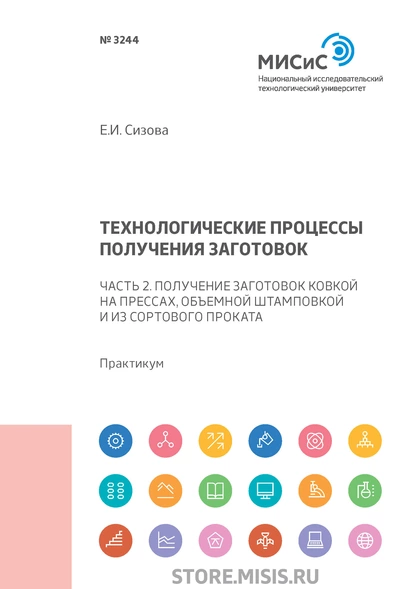 № 3244

МИСиС
Национальный исследовательский технологический университет

Е.И. Сизова

ТЕХНОЛОГИЧЕСКИЕ ПРОЦЕССЫ ПОЛУЧЕНИЯ ЗАГОТОВОК

ЧАСТЬ 2. ПОЛУЧЕНИЕ ЗАГОТОВОК КОВКОЙ НА ПРЕССАХ, ОБЪЕМНОЙ ШТАМПОВКОЙ И ИЗ СОРТОВОГО ПРОКАТА

Практикум

STORE.MISIS.RU